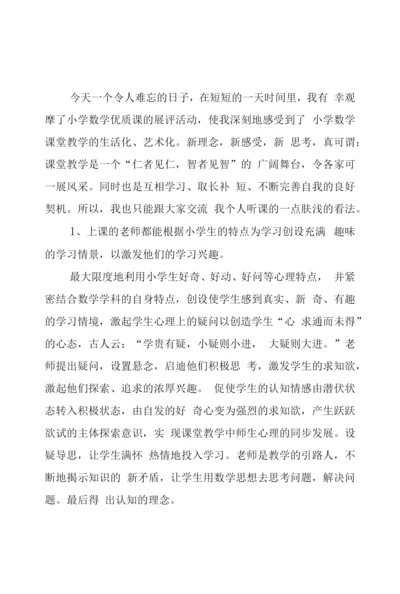 今天一个令人难忘的日子，在短短的一天时间里，我有 幸观摩了小学数学优质课的展评活动，使我深刻地感受到了 小学数学课堂教学的生活化、艺术化。新理念，新感受，新 思考，真可谓：课堂教学是一个“仁者见仁，智者见智”的 广阔舞台，令各家可一展风采。同时也是互相学习、取长补 短、不断完善自我的良好契机。所以，我也只能跟大家交流 我个人听课的一点肤浅的看法。

1、上课的老师都能根据小学生的特点为学习创设充满 趣味的学习情景，以激发他们的学习兴趣。

最大限度地利用小学生好奇、好动、好问等心理特点， 并紧密结合数学学科的自身特点，创设使学生感到真实、新 奇、有趣的学习情境，激起学生心理上的疑问以创造学生“心 求通而未得”的心态，古人云：“学贵有疑，小疑则小进， 大疑则大进。”老师提出疑问，设置悬念，启迪他们积极思 考，激发学生的求知欲，激起他们探索、追求的浓厚兴趣。 促使学生的认知情感由潜伏状态转入积极状态，由自发的好 奇心变为强烈的求知欲，产生跃跃欲试的主体探索意识，实 现课堂教学中师生心理的同步发展。设疑导思，让学生满怀 热情地投入学习。老师是教学的引路人，不断地揭示知识的 新矛盾，让学生用数学思想去思考问题，解决问题。最后得 出认知的理念。